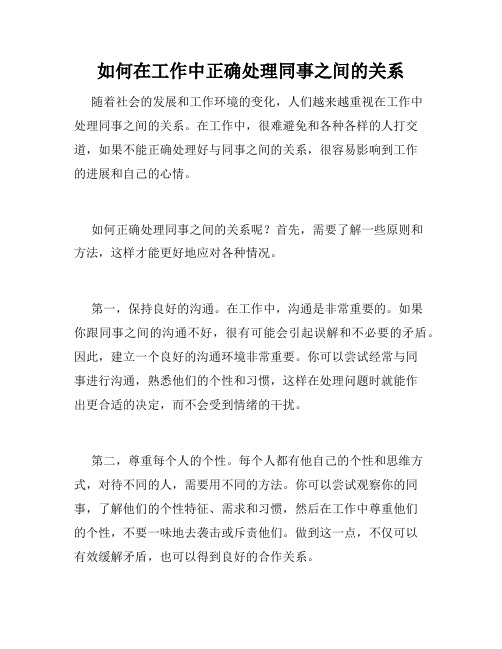 如何在工作中正确处理同事之间的关系

随着社会的发展和工作环境的变化，人们越来越重视在工作中处理同事之间的关系。在工作中，很难避免和各种各样的人打交道，如果不能正确处理好与同事之间的关系，很容易影响到工作的进展和自己的心情。

如何正确处理同事之间的关系呢？首先，需要了解一些原则和方法，这样才能更好地应对各种情况。

第一，保持良好的沟通。在工作中，沟通是非常重要的。如果你跟同事之间的沟通不好，很有可能会引起误解和不必要的矛盾。因此，建立一个良好的沟通环境非常重要。你可以尝试经常与同事进行沟通，熟悉他们的个性和习惯，这样在处理问题时就能作出更合适的决定，而不会受到情绪的干扰。

第二，尊重每个人的个性。每个人都有他自己的个性和思维方式，对待不同的人，需要用不同的方法。你可以尝试观察你的同事，了解他们的个性特征、需求和习惯，然后在工作中尊重他们的个性，不要一味地去袭击或斥责他们。做到这一点，不仅可以有效缓解矛盾，也可以得到良好的合作关系。